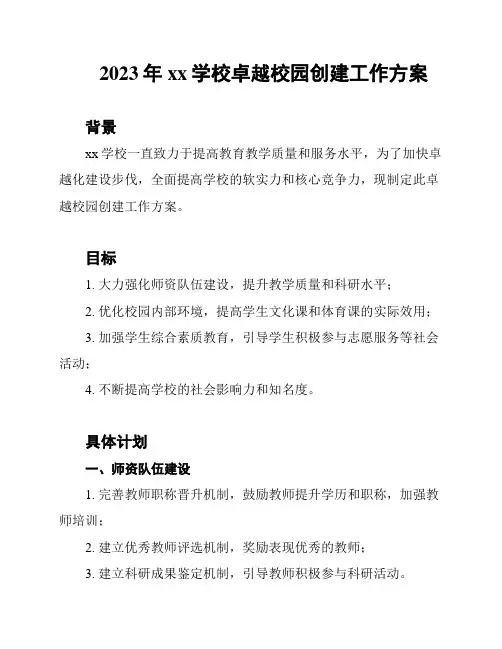 2023 年 xx 学校卓越校园创建工作方案

背景

xx 学校一直致力于提高教育教学质量和服务水平，为了加快卓越化建设步伐，全面提高学校的软实力和核心竞争力，现制定此卓越校园创建工作方案。

目标

1. 大力强化师资队伍建设，提升教学质量和科研水平；

2. 优化校园内部环境，提高学生文化课和体育课的实际效用；

3. 加强学生综合素质教育，引导学生积极参与志愿服务等社会活动；

4. 不断提高学校的社会影响力和知名度。

具体计划

一、师资队伍建设

1. 完善教师职称晋升机制，鼓励教师提升学历和职称，加强教师培训；

2. 建立优秀教师评选机制，奖励表现优秀的教师；

3. 建立科研成果鉴定机制，引导教师积极参与科研活动。